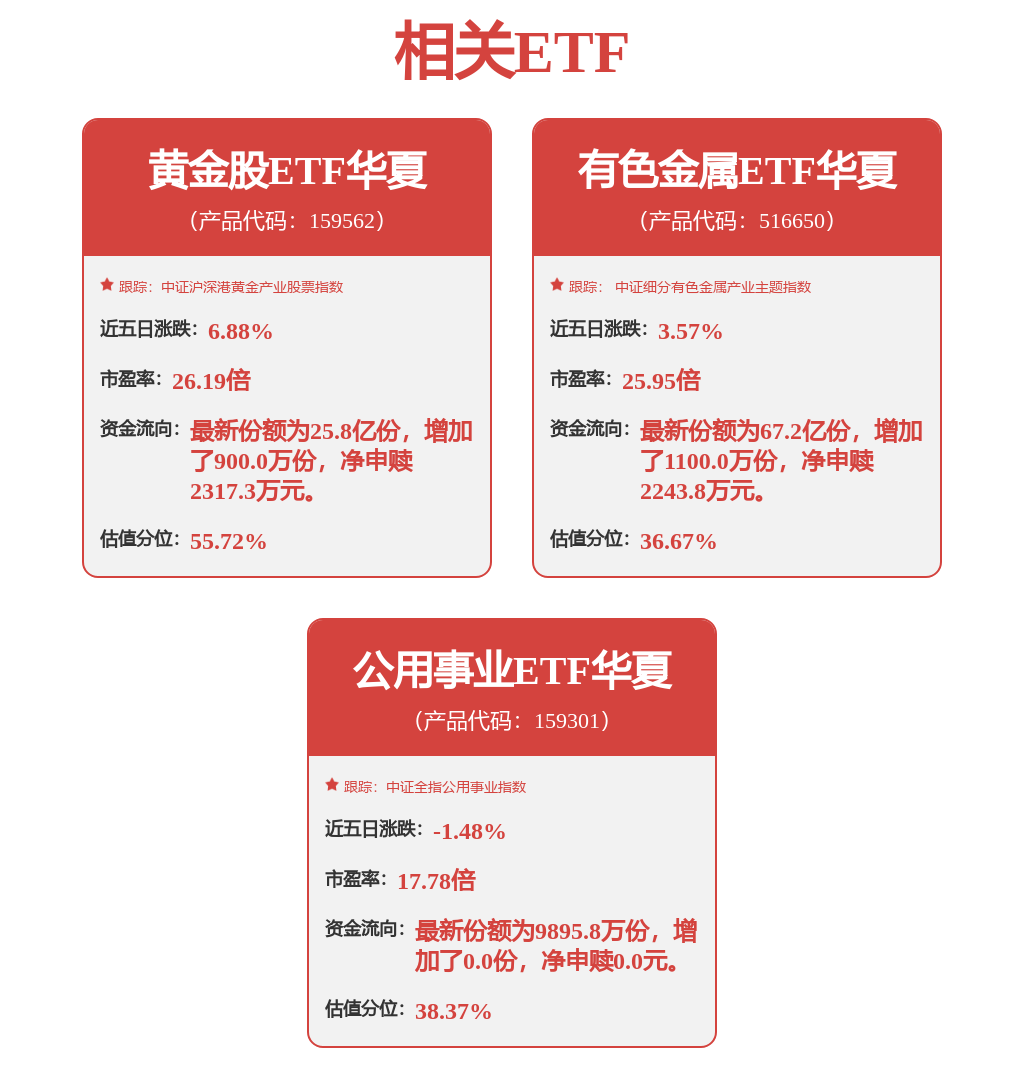 相关ETF

黄金股ETF华夏
（产品代码：159562）

跟踪：中证沪深港黄金产业股票指数

近五日涨跌：6.88%

市盈率：26.19倍

资金流向：最新份额为25.8亿份，增加了900.0万份，净申赎2317.3万元。

估值分位：55.72%

有色金属ETF华夏
（产品代码：516650）

跟踪：中证细分有色金属产业主题指数

近五日涨跌：3.57%

市盈率：25.95倍

资金流向：最新份额为67.2亿份，增加了1100.0万份，净申赎2243.8万元。

估值分位：36.67%

公用事业ETF华夏
（产品代码：159301）

跟踪：中证全指公用事业指数

近五日涨跌：-1.48%

市盈率：17.78倍

资金流向：最新份额为9895.8万份，增加了0.0份，净申赎0.0元。

估值分位：38.37%